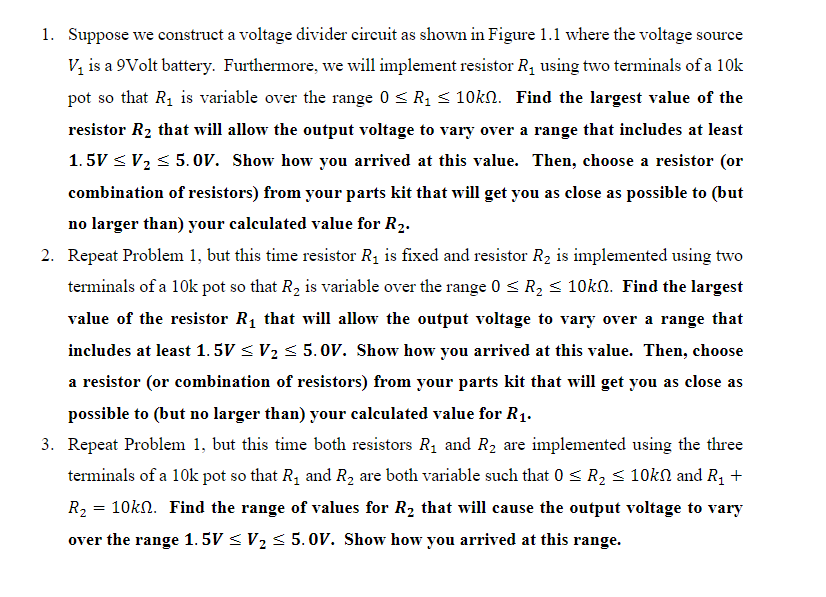 1. Suppose we construct a voltage divider circuit as shown in Figure 1.1 where the voltage source $V_1$ is a 9Volt battery. Furthermore, we will implement resistor $R_1$ using two terminals of a 10k pot so that $R_1$ is variable over the range $0 \leq R_1 \leq 10k\Omega$. Find the largest value of the resistor $R_2$ that will allow the output voltage to vary over a range that includes at least $1.5V \leq V_2 \leq 5.0V$. Show how you arrived at this value. Then, choose a resistor (or combination of resistors) from your parts kit that will get you as close as possible to (but no larger than) your calculated value for $R_2$.

2. Repeat Problem 1, but this time resistor $R_1$ is fixed and resistor $R_2$ is implemented using two terminals of a 10k pot so that $R_2$ is variable over the range $0 \leq R_2 \leq 10k\Omega$. Find the largest value of the resistor $R_1$ that will allow the output voltage to vary over a range that includes at least $1.5V \leq V_2 \leq 5.0V$. Show how you arrived at this value. Then, choose a resistor (or combination of resistors) from your parts kit that will get you as close as possible to (but no larger than) your calculated value for $R_1$.

3. Repeat Problem 1, but this time both resistors $R_1$ and $R_2$ are implemented using the three terminals of a 10k pot so that $R_1$ and $R_2$ are both variable such that $0 \leq R_2 \leq 10k\Omega$ and $R_1 + R_2 = 10k\Omega$. Find the range of values for $R_2$ that will cause the output voltage to vary over the range $1.5V \leq V_2 \leq 5.0V$. Show how you arrived at this range.